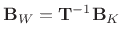 $\mathbf{B}_W = \mathbf{T}^{-1}\mathbf{B}_K$